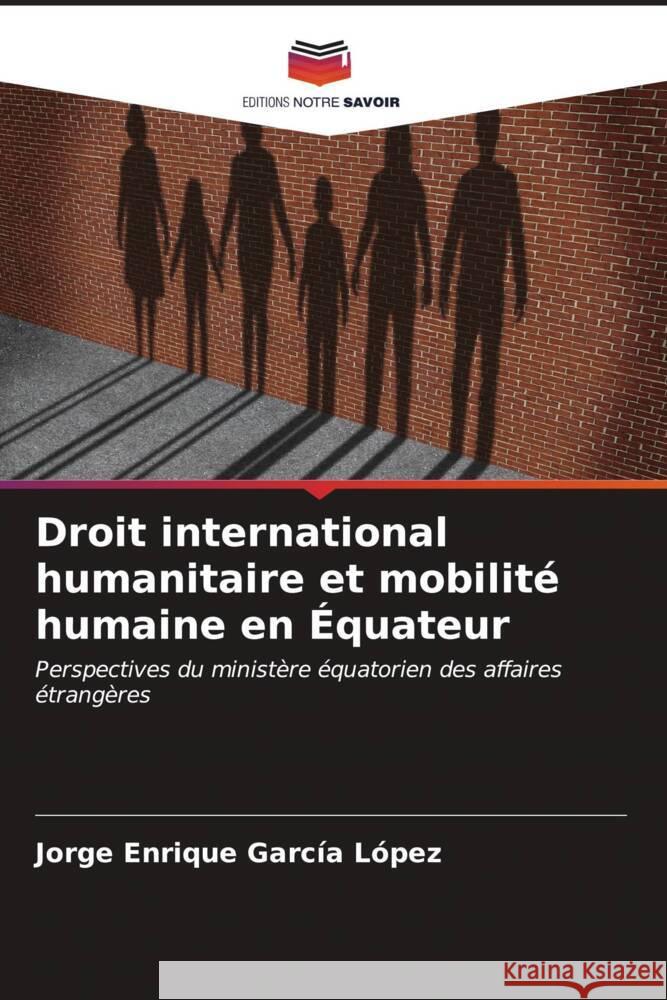 EDITIONS NOTRE SAVOIR

Droit international humanitaire et mobilité humaine en Équateur

Perspectives du ministère équatorien des affaires étrangères

Jorge Enrique García López